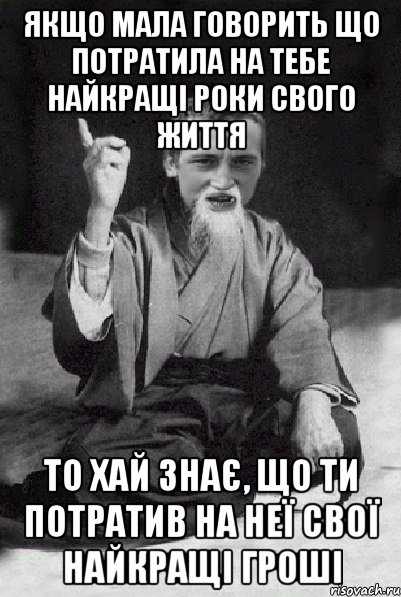 ЯКЩО МАЛА ГОВОРИТЬ ЩО ПОТРАТИЛА НА ТЕБЕ НАЙКРАЩІ РОКИ СВОГО ЖИТТЯ

ТО ХАЙ ЗНАЄ, ЩО ТИ ПОТРАТИВ НА НЕЇ СВОЇ НАЙКРАЩІ ГРОШІ

risovach.ru